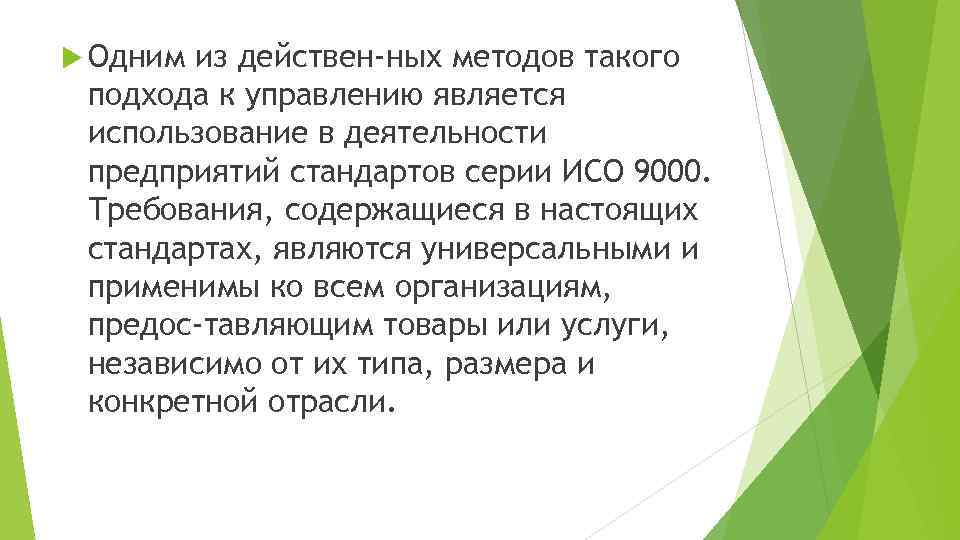 Одним из действен-ных методов такого подхода к управлению является использование в деятельности предприятий стандартов серии ИСО 9000. Требования, содержащиеся в настоящих стандартах, являются универсальными и применимы ко всем организациям, предос-тавляющим товары или услуги, независимо от их типа, размера и конкретной отрасли.